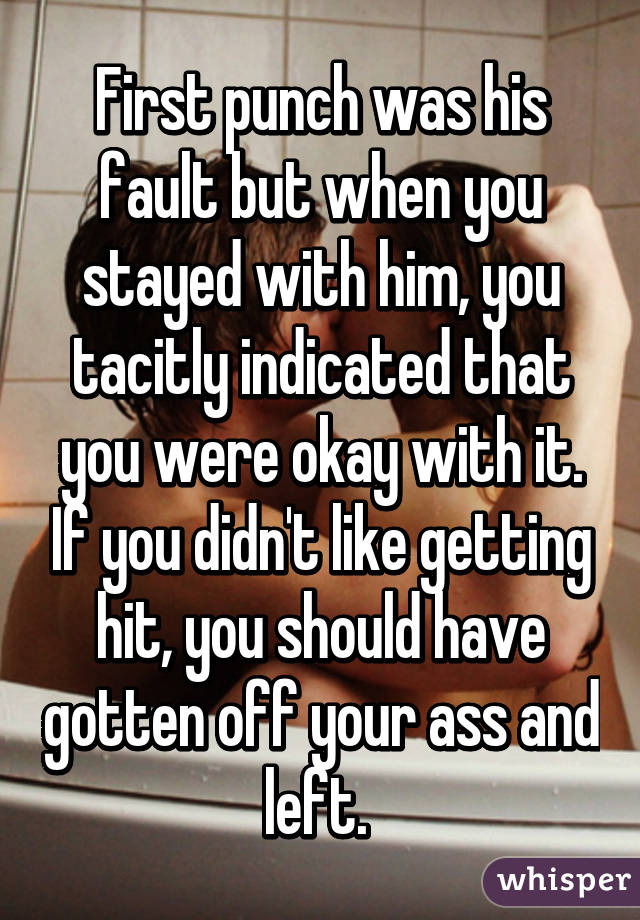 First punch was his fault but when you stayed with him, you tacitly indicated that you were okay with it. If you didn't like getting hit, you should have gotten off your ass and left.

whisper